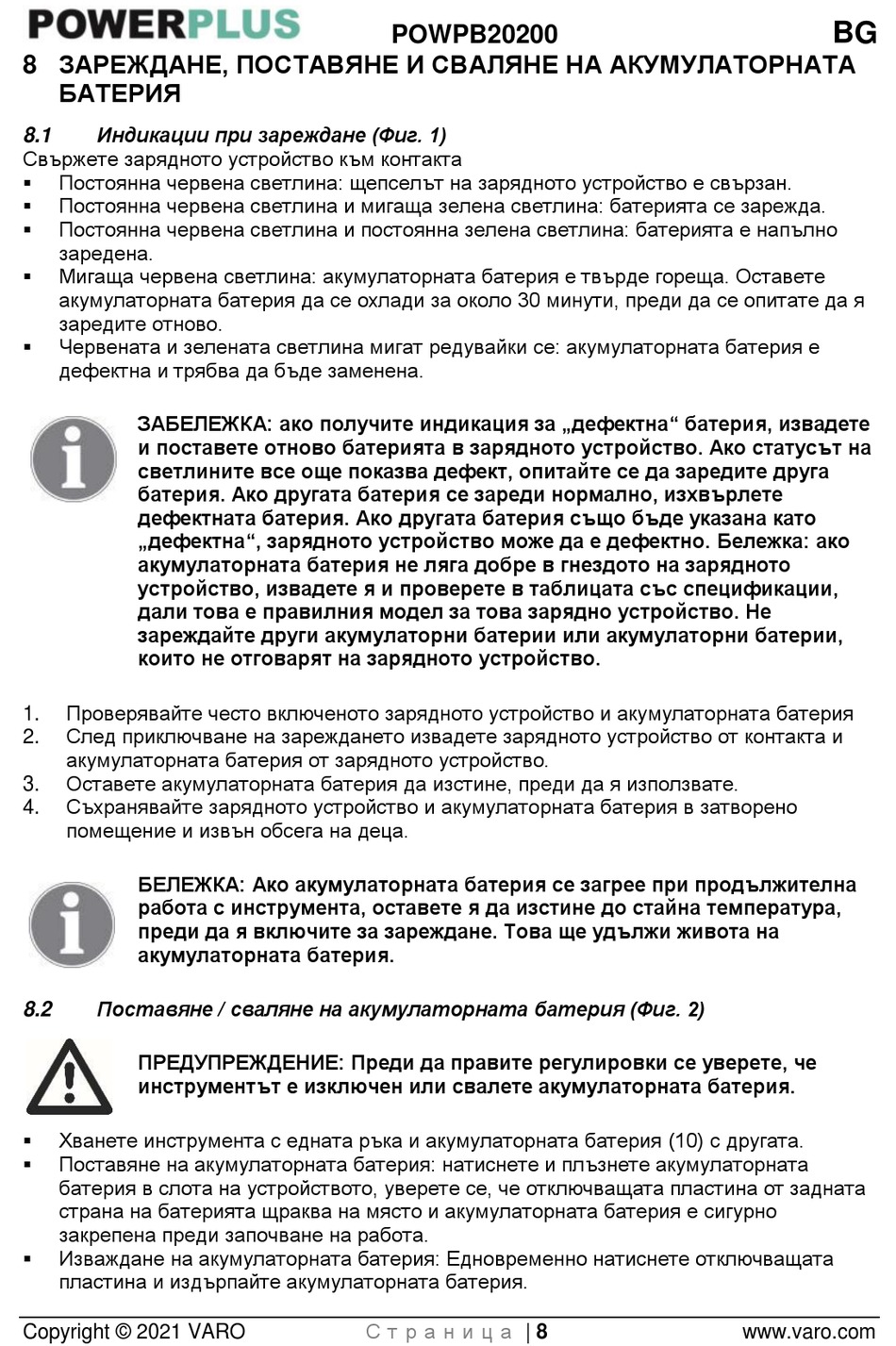 POWERPLUS POWPB20200 BG

8 ЗАРЕЖДАНЕ, ПОСТАВЯНЕ И СВАЛЯНЕ НА АКУМУЛАТОРНАТА БАТЕРИЯ

8.1 Индикации при зареждане (Фиг. 1)
Свържете зарядното устройство към контакта
▪ Постоянна червена светлина: щепселът на зарядното устройство е свързан.
▪ Постоянна червена светлина и мигаща зелена светлина: батерията се зарежда.
▪ Постоянна червена светлина и постоянна зелена светлина: батерията е напълно заредена.
▪ Мигаща червена светлина: акумулаторната батерия е твърде гореща. Оставете акумулаторната батерия да се охлади за около 30 минути, преди да се опитате да я заредите отново.
▪ Червената и зелената светлина мигат редувайки се: акумулаторната батерия е дефектна и трябва да бъде заменена.

ЗАБЕЛЕЖКА: ако получите индикация за „дефектна“ батерия, извадете и поставете отново батерията в зарядното устройство. Ако статусът на светлините все още показва дефект, опитайте се да заредите друга батерия. Ако другата батерия се зареди нормално, изхвърлете дефектната батерия. Ако другата батерия също бъде указана като „дефектна“, зарядното устройство може да е дефектно. Бележка: ако акумулаторната батерия не ляга добре в гнездото на зарядното устройство, извадете я и проверете в таблицата със спецификации, дали това е правилния модел за това зарядно устройство. Не зареждайте други акумулаторни батерии или акумулаторни батерии, които не отговарят на зарядното устройство.

1. Проверявайте често включеното зарядното устройство и акумулаторната батерия
2. След приключване на зареждането извадете зарядното устройство от контакта и акумулаторната батерия от зарядното устройство.
3. Оставете акумулаторната батерия да изстине, преди да я използвате.
4. Съхранявайте зарядното устройство и акумулаторната батерия в затворено помещение и извън обсега на деца.

БЕЛЕЖКА: Ако акумулаторната батерия се загрее при продължителна работа с инструмента, оставете я да изстине до стайна температура, преди да я включите за зареждане. Това ще удължи живота на акумулаторната батерия.

8.2 Поставяне / сваляне на акумулаторната батерия (Фиг. 2)

ПРЕДУПРЕЖДЕНИЕ: Преди да правите регулировки се уверете, че инструментът е изключен или свалете акумулаторната батерия.

▪ Хванете инструмента с едната ръка и акумулаторната батерия (10) с другата.
▪ Поставяне на акумулаторната батерия: натиснете и плъзнете акумулаторната батерия в слота на устройството, уверете се, че отключващата пластина от задната страна на батерията щраква на място и акумулаторната батерия е сигурно закрепена преди започване на работа.
▪ Изваждане на акумулаторната батерия: Едновременно натиснете отключващата пластина и издърпайте акумулаторната батерия.

Copyright © 2021 VARO Страница | 8 www.varo.com